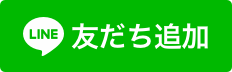 LINE 友だち追加